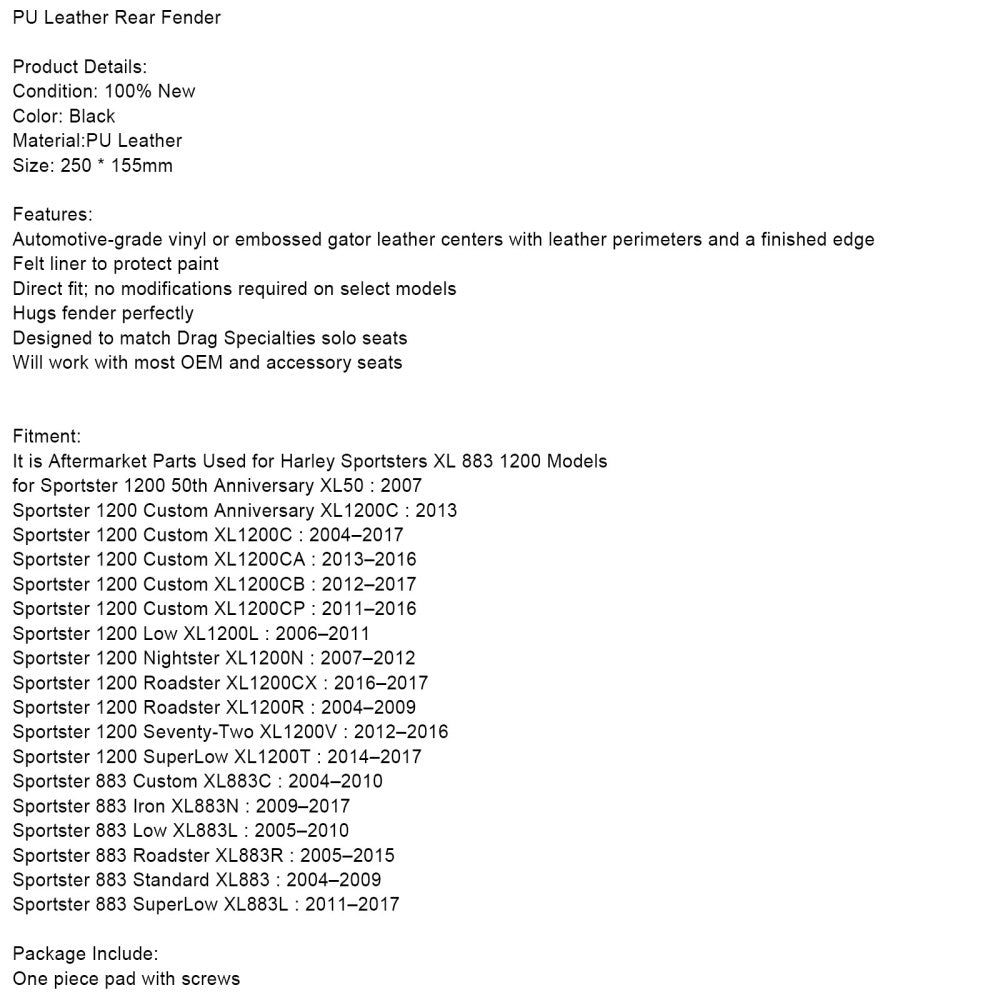 PU Leather Rear Fender

Product Details:
Condition: 100% New
Color: Black
Material:PU Leather
Size: 250 * 155mm

Features:
Automotive-grade vinyl or embossed gator leather centers with leather perimeters and a finished edge
Felt liner to protect paint
Direct fit; no modifications required on select models
Hugs fender perfectly
Designed to match Drag Specialties solo seats
Will work with most OEM and accessory seats

Fitment:
It is Aftermarket Parts Used for Harley Sportsters XL 883 1200 Models
for Sportster 1200 50th Anniversary XL50 : 2007
Sportster 1200 Custom Anniversary XL1200C : 2013
Sportster 1200 Custom XL1200C : 2004–2017
Sportster 1200 Custom XL1200CA : 2013–2016
Sportster 1200 Custom XL1200CB : 2012–2017
Sportster 1200 Custom XL1200CP : 2011–2016
Sportster 1200 Low XL1200L : 2006–2011
Sportster 1200 Nightster XL1200N : 2007–2012
Sportster 1200 Roadster XL1200CX : 2016–2017
Sportster 1200 Roadster XL1200R : 2004–2009
Sportster 1200 Seventy-Two XL1200V : 2012–2016
Sportster 1200 SuperLow XL1200T : 2014–2017
Sportster 883 Custom XL883C : 2004–2010
Sportster 883 Iron XL883N : 2009–2017
Sportster 883 Low XL883L : 2005–2010
Sportster 883 Roadster XL883R : 2005–2015
Sportster 883 Standard XL883 : 2004–2009
Sportster 883 SuperLow XL883L : 2011–2017

Package Include:
One piece pad with screws